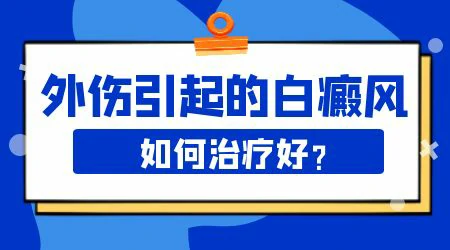 外伤引起的白癜风

如何治疗好？